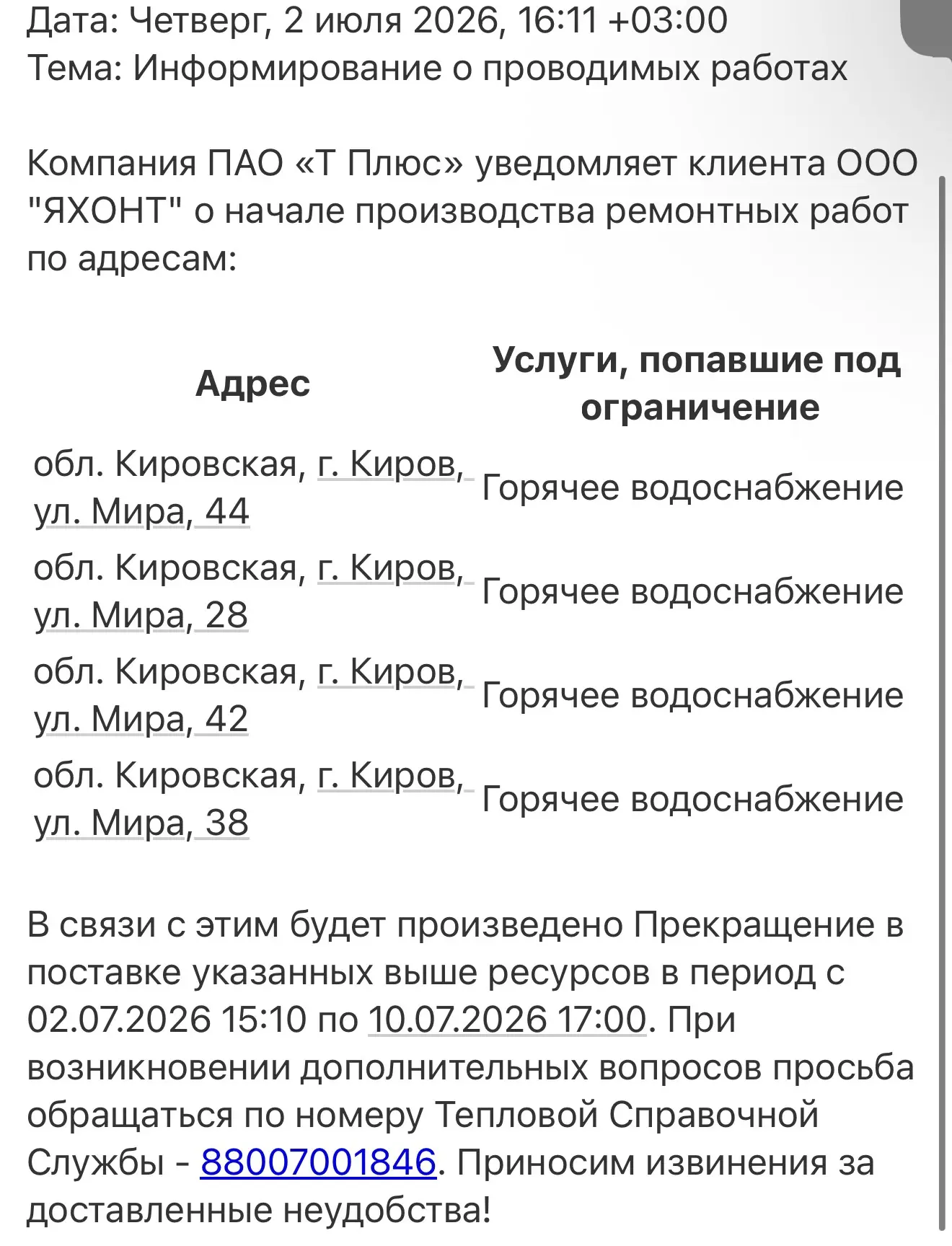 Дата: Четверг, 2 июля 2026, 16:11 +03:00
Тема: Информирование о проводимых работах

Компания ПАО «Т Плюс» уведомляет клиента ООО "ЯХОНТ" о начале производства ремонтных работ по адресам:

| Адрес | Услуги, попавшие под ограничение |
|---|---|
| обл. Кировская, г. Киров, ул. Мира, 44 | Горячее водоснабжение |
| обл. Кировская, г. Киров, ул. Мира, 28 | Горячее водоснабжение |
| обл. Кировская, г. Киров, ул. Мира, 42 | Горячее водоснабжение |
| обл. Кировская, г. Киров, ул. Мира, 38 | Горячее водоснабжение |

В связи с этим будет произведено Прекращение в поставке указанных выше ресурсов в период с 02.07.2026 15:10 по 10.07.2026 17:00. При возникновении дополнительных вопросов просьба обращаться по номеру Тепловой Справочной Службы - 88007001846. Приносим извинения за доставленные неудобства!